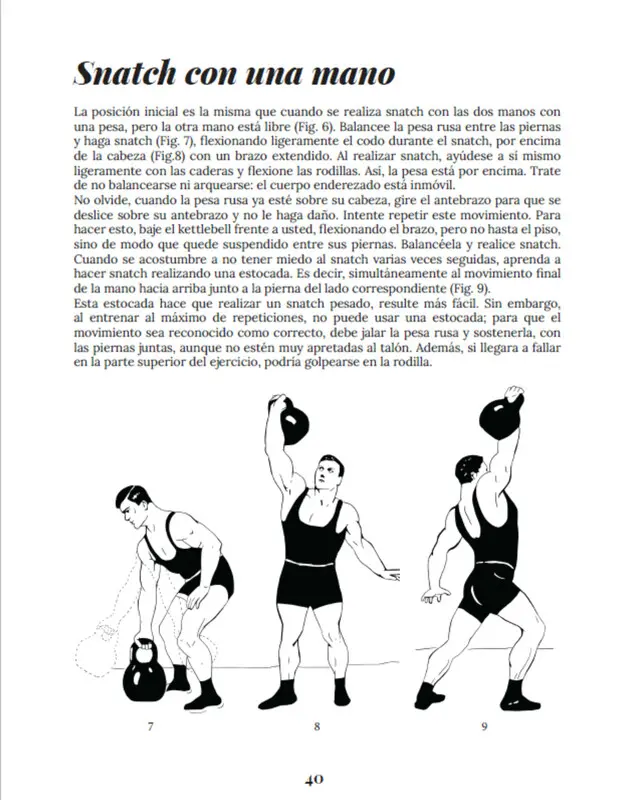 Snatch con una mano

La posición inicial es la misma que cuando se realiza snatch con las dos manos con una pesa, pero la otra mano está libre (Fig. 6). Balancee la pesa rusa entre las piernas y haga snatch (Fig. 7), flexionando ligeramente el codo durante el snatch, por encima de la cabeza (Fig.8) con un brazo extendido. Al realizar snatch, ayúdese a sí mismo ligeramente con las caderas y flexione las rodillas. Así, la pesa está por encima. Trate de no balancearse ni arquearse: el cuerpo enderezado está inmóvil.
No olvide, cuando la pesa rusa ya esté sobre su cabeza, gire el antebrazo para que se deslice sobre su antebrazo y no le haga daño. Intente repetir este movimiento. Para hacer esto, baje el kettlebell frente a usted, flexionando el brazo, pero no hasta el piso, sino de modo que quede suspendido entre sus piernas. Balancéela y realice snatch. Cuando se acostumbre a no tener miedo al snatch varias veces seguidas, aprenda a hacer snatch realizando una estocada. Es decir, simultáneamente al movimiento final de la mano hacia arriba junto a la pierna del lado correspondiente (Fig. 9).
Esta estocada hace que realizar un snatch pesado, resulte más fácil. Sin embargo, al entrenar al máximo de repeticiones, no puede usar una estocada; para que el movimiento sea reconocido como correcto, debe jalar la pesa rusa y sostenerla, con las piernas juntas, aunque no estén muy apretadas al talón. Además, si llegara a fallar en la parte superior del ejercicio, podría golpearse en la rodilla.

7

8

9

40